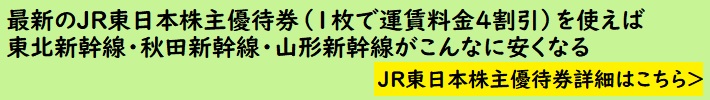 最新のJR東日本株主優待券（1枚で運賃料金4割引）を使えば
東北新幹線・秋田新幹線・山形新幹線がこんなに安くなる

JR東日本株主優待券詳細はこちら>